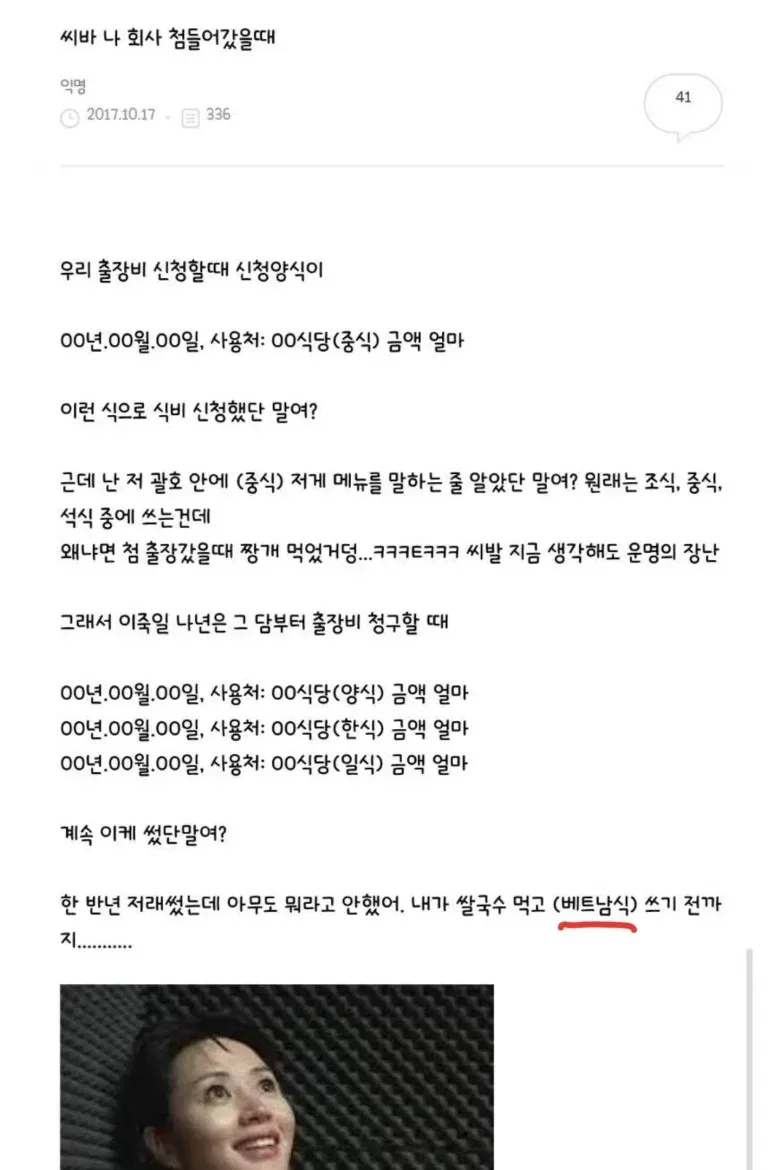 씨바 나 회사 첨들어갔을때

익명

2017.10.17 · 336

41

우리 출장비 신청할때 신청양식이

00년.00월.00일, 사용처: 00식당(중식) 금액 얼마

이런 식으로 식비 신청했단 말여?

근데 난 저 괄호 안에 (중식) 저게 메뉴를 말하는 줄 알았단 말여? 원래는 조식, 중식, 석식 중에 쓰는건데
왜냐면 첨 출장갔을때 짱개 먹었거덩...ㅋㅋㅋㅌㅋㅋㅋ 씨발 지금 생각해도 운명의 장난

그래서 이죽일 나년은 그 담부터 출장비 청구할 때

00년.00월.00일, 사용처: 00식당(양식) 금액 얼마
00년.00월.00일, 사용처: 00식당(한식) 금액 얼마
00년.00월.00일, 사용처: 00식당(일식) 금액 얼마

계속 이케 썼단말여?

한 반년 저래썼는데 아무도 뭐라고 안했어. 내가 쌀국수 먹고 (베트남식) 쓰기 전까지...........